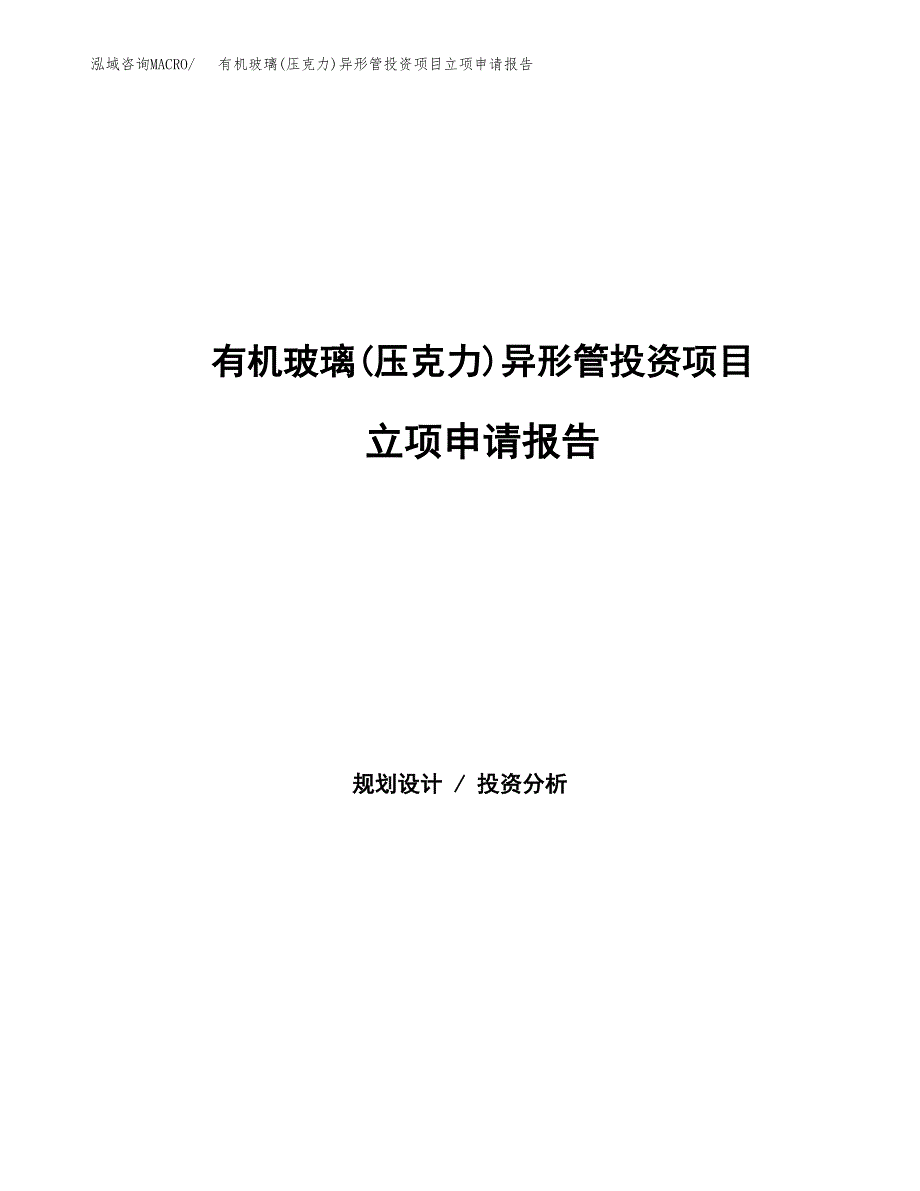 泓域咨询MACRO/　有机玻璃(压克力)异形管投资项目立项申请报告

有机玻璃(压克力)异形管投资项目

立项申请报告

规划设计 / 投资分析